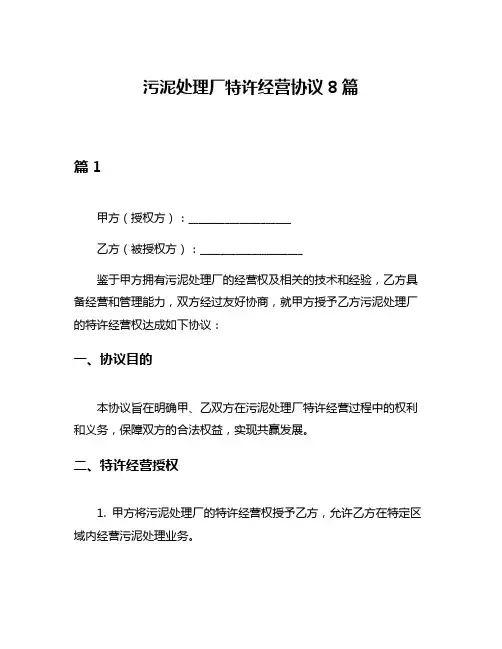 污泥处理厂特许经营协议 8 篇

篇 1

甲方（授权方）：__________________

乙方（被授权方）：__________________

鉴于甲方拥有污泥处理厂的经营权及相关的技术和经验，乙方具备经营和管理能力，双方经过友好协商，就甲方授予乙方污泥处理厂的特许经营权达成如下协议：

一、协议目的

本协议旨在明确甲、乙双方在污泥处理厂特许经营过程中的权利和义务，保障双方的合法权益，实现共赢发展。

二、特许经营授权

1. 甲方将污泥处理厂的特许经营权授予乙方，允许乙方在特定区域内经营污泥处理业务。